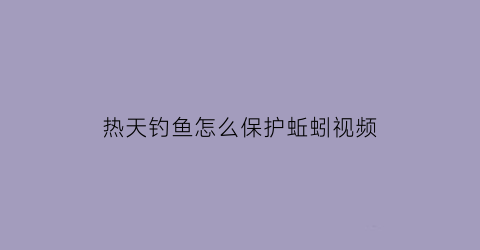 热天钓鱼怎么保护蚯蚓视频